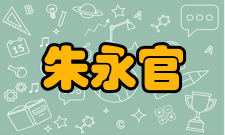 朱永官